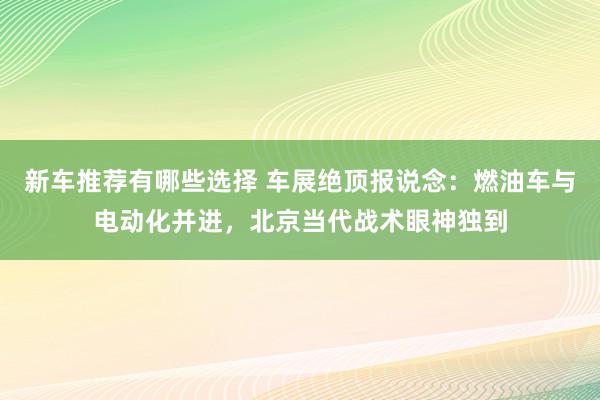 新车推荐有哪些选择 车展绝顶报说念：燃油车与电动化并进，北京当代战术眼神独到